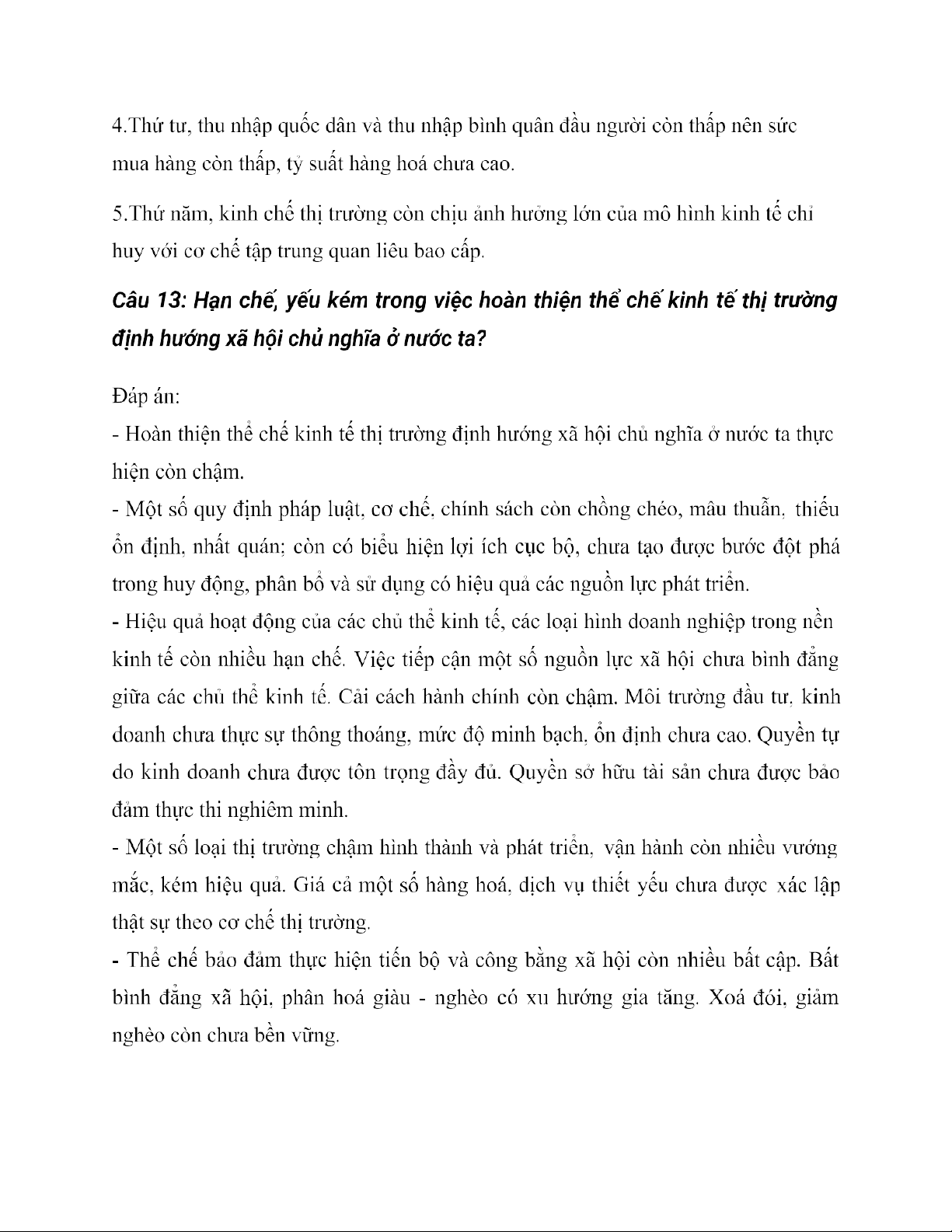 4.Thứ tư, thu nhập quốc dân và thu nhập bình quân đầu người còn thấp nên sức mua hàng còn thấp, tỷ suất hàng hoá chưa cao.

5.Thứ năm, kinh chế thị trường còn chịu ảnh hưởng lớn của mô hình kinh tế chỉ huy với cơ chế tập trung quan liêu bao cấp.

Câu 13: Hạn chế, yếu kém trong việc hoàn thiện thể chế kinh tế thị trường định hướng xã hội chủ nghĩa ở nước ta?

Đáp án:
- Hoàn thiện thể chế kinh tế thị trường định hướng xã hội chủ nghĩa ở nước ta thực hiện còn chậm.
- Một số quy định pháp luật, cơ chế, chính sách còn chồng chéo, mâu thuẫn, thiếu ổn định, nhất quán; còn có biểu hiện lợi ích cục bộ, chưa tạo được bước đột phá trong huy động, phân bổ và sử dụng có hiệu quả các nguồn lực phát triển.
- Hiệu quả hoạt động của các chủ thể kinh tế, các loại hình doanh nghiệp trong nền kinh tế còn nhiều hạn chế. Việc tiếp cận một số nguồn lực xã hội chưa bình đẳng giữa các chủ thể kinh tế. Cải cách hành chính còn chậm. Môi trường đầu tư, kinh doanh chưa thực sự thông thoáng, mức độ minh bạch, ổn định chưa cao. Quyền tự do kinh doanh chưa được tôn trọng đầy đủ. Quyền sở hữu tài sản chưa được bảo đảm thực thi nghiêm minh.
- Một số loại thị trường chậm hình thành và phát triển, vận hành còn nhiều vướng mắc, kém hiệu quả. Giá cả một số hàng hoá, dịch vụ thiết yếu chưa được xác lập thật sự theo cơ chế thị trường.
- Thể chế bảo đảm thực hiện tiến bộ và công bằng xã hội còn nhiều bất cập. Bất bình đẳng xã hội, phân hoá giàu - nghèo có xu hướng gia tăng. Xoá đói, giảm nghèo còn chưa bền vững.